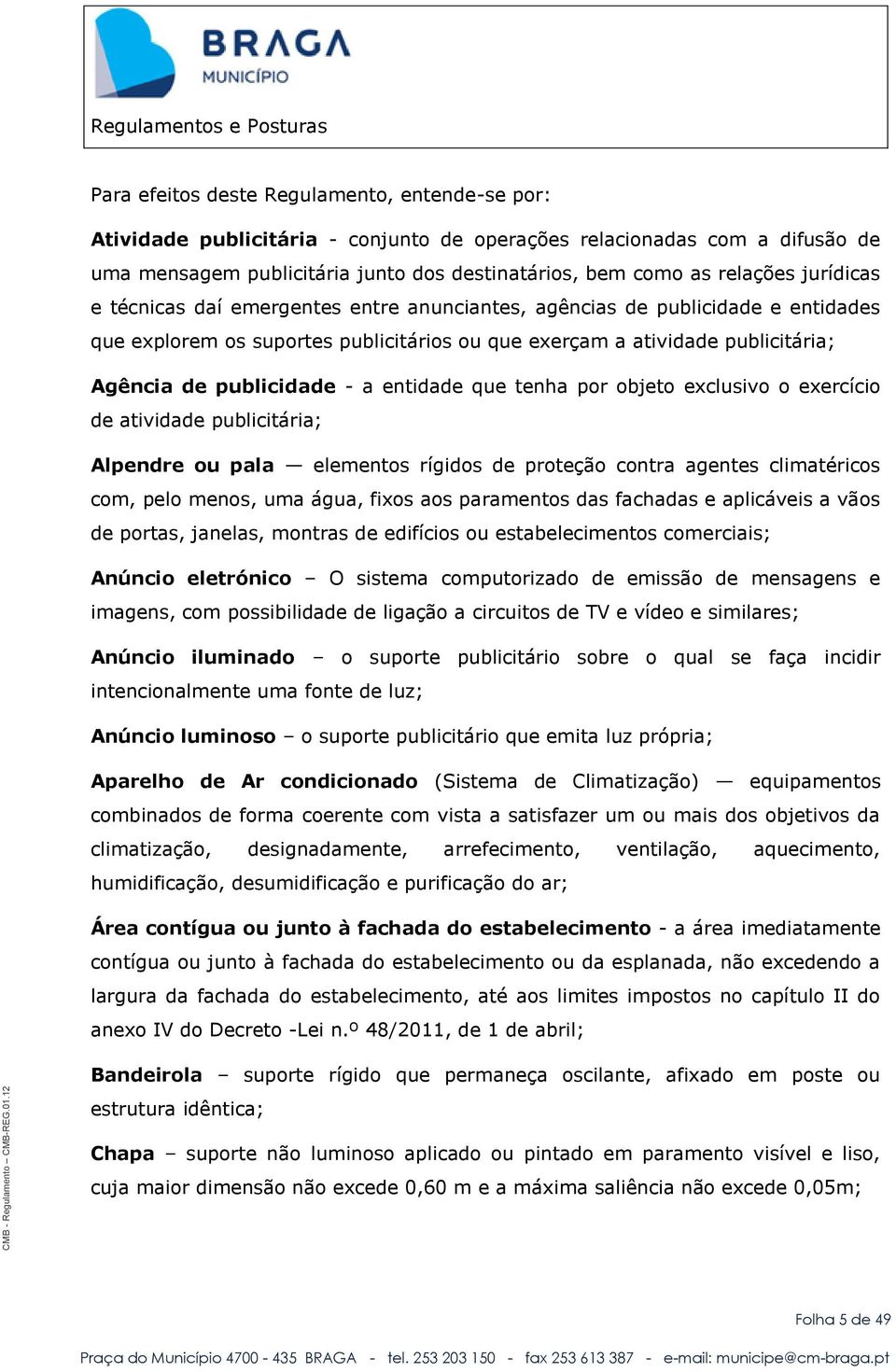 BRAGA
MUNICÍPIO

Regulamentos e Posturas

Para efeitos deste Regulamento, entende-se por:

Atividade publicitária - conjunto de operações relacionadas com a difusão de uma mensagem publicitária junto dos destinatários, bem como as relações jurídicas e técnicas daí emergentes entre anunciantes, agências de publicidade e entidades que explorem os suportes publicitários ou que exerçam a atividade publicitária;

Agência de publicidade - a entidade que tenha por objeto exclusivo o exercício de atividade publicitária;

Alpendre ou pala — elementos rígidos de proteção contra agentes climatéricos com, pelo menos, uma água, fixos aos paramentos das fachadas e aplicáveis a vãos de portas, janelas, montras de edifícios ou estabelecimentos comerciais;

Anúncio eletrónico – O sistema computorizado de emissão de mensagens e imagens, com possibilidade de ligação a circuitos de TV e vídeo e similares;

Anúncio iluminado – o suporte publicitário sobre o qual se faça incidir intencionalmente uma fonte de luz;

Anúncio luminoso – o suporte publicitário que emita luz própria;

Aparelho de Ar condicionado (Sistema de Climatização) — equipamentos combinados de forma coerente com vista a satisfazer um ou mais dos objetivos da climatização, designadamente, arrefecimento, ventilação, aquecimento, humidificação, desumidificação e purificação do ar;

Área contígua ou junto à fachada do estabelecimento - a área imediatamente contígua ou junto à fachada do estabelecimento ou da esplanada, não excedendo a largura da fachada do estabelecimento, até aos limites impostos no capítulo II do anexo IV do Decreto -Lei n.º 48/2011, de 1 de abril;

Bandeirola – suporte rígido que permaneça oscilante, afixado em poste ou estrutura idêntica;

Chapa – suporte não luminoso aplicado ou pintado em paramento visível e liso, cuja maior dimensão não excede 0,60 m e a máxima saliência não excede 0,05m;

CMB - Regulamento – CMB-REG.01.12

Folha 5 de 49

Praça do Município 4700 - 435 BRAGA - tel. 253 203 150 - fax 253 613 387 - e-mail: municipe@cm-braga.pt